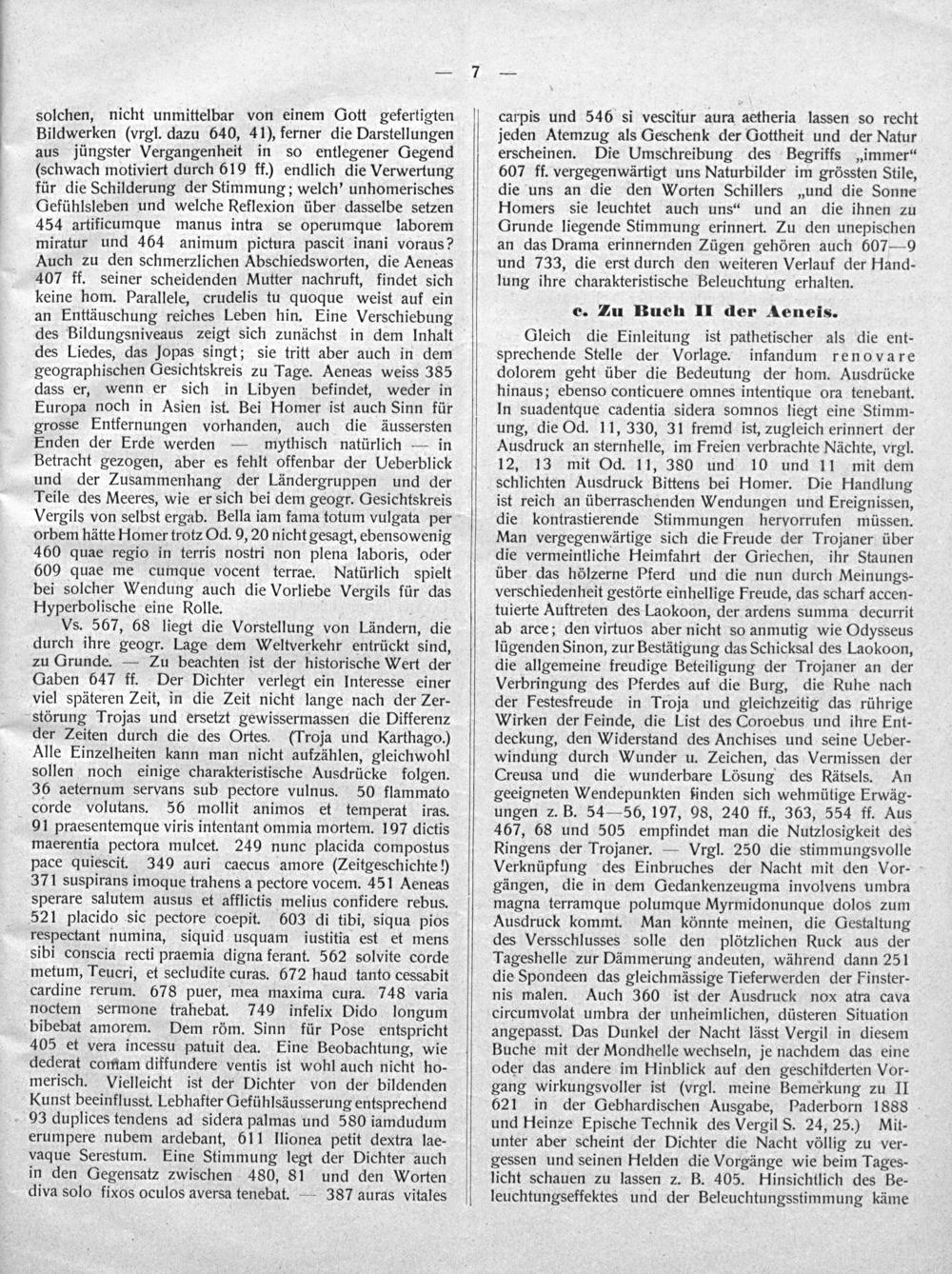 — 7 —

solchen, nicht unmittelbar von einem Gott gefertigten Bildwerken (vrgl. dazu 640, 41), ferner die Darstellungen aus jüngster Vergangenheit in so entlegener Gegend (schwach motiviert durch 619 ff.) endlich die Verwertung für die Schilderung der Stimmung; welch' unhomerisches Gefühlsleben und welche Reflexion über dasselbe setzen 454 artificumque manus intra se operumque laborem miratur und 464 animum pictura pascit inani voraus? Auch zu den schmerzlichen Abschiedsworten, die Aeneas 407 ff. seiner scheidenden Mutter nachruft, findet sich keine hom. Parallele, crudelis tu quoque weist auf ein an Enttäuschung reiches Leben hin. Eine Verschiebung des Bildungsniveaus zeigt sich zunächst in dem Inhalt des Liedes, das Jopas singt; sie tritt aber auch in dem geographischen Gesichtskreis zu Tage. Aeneas weiss 385 dass er, wenn er sich in Libyen befindet, weder in Europa noch in Asien ist. Bei Homer ist auch Sinn für grosse Entfernungen vorhanden, auch die äussersten Enden der Erde werden — mythisch natürlich — in Betracht gezogen, aber es fehlt offenbar der Ueberblick und der Zusammenhang der Ländergruppen und der Teile des Meeres, wie er sich bei dem geogr. Gesichtskreis Vergils von selbst ergab. Bella iam fama totum vulgata per orbem hätte Homer trotz Od. 9, 20 nicht gesagt, ebensowenig 460 quae regio in terris nostri non plena laboris, oder 609 quae me cumque vocent terrae. Natürlich spielt bei solcher Wendung auch die Vorliebe Vergils für das Hyperbolische eine Rolle.

Vs. 567, 68 liegt die Vorstellung von Ländern, die durch ihre geogr. Lage dem Weltverkehr entrückt sind, zu Grunde. — Zu beachten ist der historische Wert der Gaben 647 ff. Der Dichter verlegt ein Interesse einer viel späteren Zeit, in die Zeit nicht lange nach der Zerstörung Trojas und ersetzt gewissermassen die Differenz der Zeiten durch die des Ortes. (Troja und Karthago.) Alle Einzelheiten kann man nicht aufzählen, gleichwohl sollen noch einige charakteristische Ausdrücke folgen. 36 aeternum servans sub pectore vulnus. 50 flammato corde volutans. 56 mollit animos et temperat iras. 91 praesentemque viris intentant ommia mortem. 197 dictis maerentia pectora mulcet. 249 nunc placida compostus pace quiescit. 349 auri caecus amore (Zeitgeschichte!) 371 suspirans imoque trahens a pectore vocem. 451 Aeneas sperare salutem ausus et afflictis melius confidere rebus. 521 placido sic pectore coepit. 603 di tibi, siqua pios respectant numina, siquid usquam iustitia est et mens sibi conscia recti praemia digna ferant. 562 solvite corde metum, Teucri, et secludite curas. 672 haud tanto cessabit cardine rerum. 678 puer, mea maxima cura. 748 varia noctem sermone trahebat. 749 infelix Dido longum bibebat amorem. Dem röm. Sinn für Pose entspricht 405 et vera incessu patuit dea. Eine Beobachtung, wie dederat comam diffundere ventis ist wohl auch nicht homerisch. Vielleicht ist der Dichter von der bildenden Kunst beeinflusst. Lebhafter Gefühlsäusserung entsprechend 93 duplices tendens ad sidera palmas und 580 iamdudum erumpere nubem ardebant, 611 Ilionea petit dextra laevaque Serestum. Eine Stimmung legt der Dichter auch in den Gegensatz zwischen 480, 81 und den Worten diva solo fixos oculos aversa tenebat. — 387 auras vitales

carpis und 546 si vescitur aura aetheria lassen so recht jeden Atemzug als Geschenk der Gottheit und der Natur erscheinen. Die Umschreibung des Begriffs „immer“ 607 ff. vergegenwärtigt uns Naturbilder im grössten Stile, die uns an die den Worten Schillers „und die Sonne Homers sie leuchtet auch uns“ und an die ihnen zu Grunde liegende Stimmung erinnert. Zu den unepischen an das Drama erinnernden Zügen gehören auch 607—9 und 733, die erst durch den weiteren Verlauf der Handlung ihre charakteristische Beleuchtung erhalten.

c. Zu Buch II der Aeneis.

Gleich die Einleitung ist pathetischer als die entsprechende Stelle der Vorlage. infandum renovare dolorem geht über die Bedeutung der hom. Ausdrücke hinaus; ebenso conticuere omnes intentique ora tenebant. In suadentque cadentia sidera somnos liegt eine Stimmung, die Od. 11, 330, 31 fremd ist, zugleich erinnert der Ausdruck an sternhelle, im Freien verbrachte Nächte, vrgl. 12, 13 mit Od. 11, 380 und 10 und 11 mit dem schlichten Ausdruck Bittens bei Homer. Die Handlung ist reich an überraschenden Wendungen und Ereignissen, die kontrastierende Stimmungen hervorrufen müssen. Man vergegenwärtige sich die Freude der Trojaner über die vermeintliche Heimfahrt der Griechen, ihr Staunen über das hölzerne Pferd und die nun durch Meinungsverschiedenheit gestörte einhellige Freude, das scharf accentuierte Auftreten des Laokoon, der ardens summa decurrit ab arce; den virtuos aber nicht so anmutig wie Odysseus lügenden Sinon, zur Bestätigung das Schicksal des Laokoon, die allgemeine freudige Beteiligung der Trojaner an der Verbringung des Pferdes auf die Burg, die Ruhe nach der Festesfreude in Troja und gleichzeitig das rührige Wirken der Feinde, die List des Coroebus und ihre Entdeckung, den Widerstand des Anchises und seine Ueberwindung durch Wunder u. Zeichen, das Vermissen der Creusa und die wunderbare Lösung des Rätsels. An geeigneten Wendepunkten finden sich wehmütige Erwägungen z. B. 54—56, 197, 98, 240 ff., 363, 554 ff. Aus 467, 68 und 505 empfindet man die Nutzlosigkeit des Ringens der Trojaner. — Vrgl. 250 die stimmungsvolle Verknüpfung des Einbruches der Nacht mit den Vorgängen, die in dem Gedankenzeugma involvens umbra magna terramque polumque Myrmidonunque dolos zum Ausdruck kommt. Man könnte meinen, die Gestaltung des Versschlusses solle den plötzlichen Ruck aus der Tageshelle zur Dämmerung andeuten, während dann 251 die Spondeen das gleichmässige Tieferwerden der Finsternis malen. Auch 360 ist der Ausdruck nox atra cava circumvolat umbra der unheimlichen, düsteren Situation angepasst. Das Dunkel der Nacht lässt Vergil in diesem Buche mit der Mondhelle wechseln, je nachdem das eine oder das andere im Hinblick auf den geschilderten Vorgang wirkungsvoller ist (vrgl. meine Bemerkung zu II 621 in der Gebhardischen Ausgabe, Paderborn 1888 und Heinze Epische Technik des Vergil S. 24, 25.) Mitunter aber scheint der Dichter die Nacht völlig zu vergessen und seinen Helden die Vorgänge wie beim Tageslicht schauen zu lassen z. B. 405. Hinsichtlich des Beleuchtungseffektes und der Beleuchtungsstimmung käme